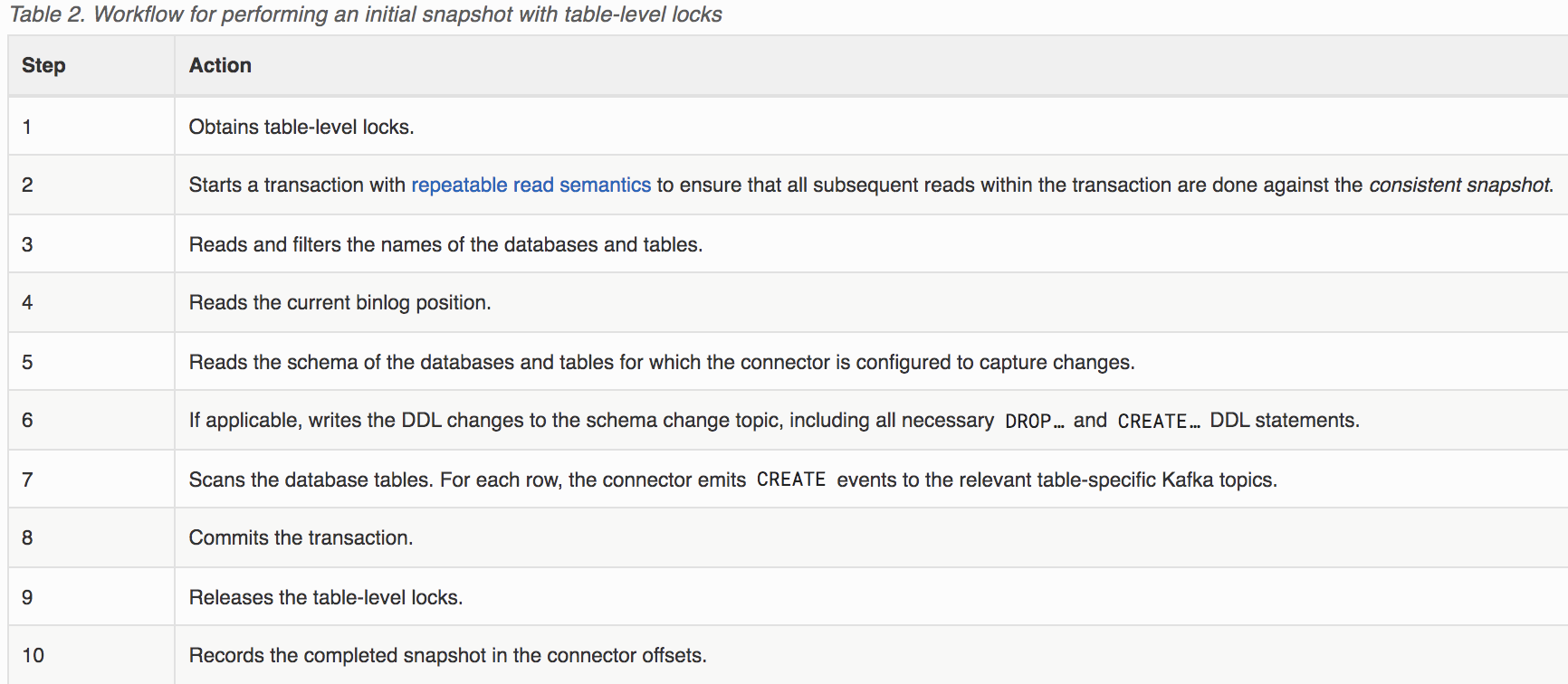 Table 2. Workflow for performing an initial snapshot with table-level locks

| Step | Action |
|---|---|
| 1 | Obtains table-level locks. |
| 2 | Starts a transaction with repeatable read semantics to ensure that all subsequent reads within the transaction are done against the consistent snapshot. |
| 3 | Reads and filters the names of the databases and tables. |
| 4 | Reads the current binlog position. |
| 5 | Reads the schema of the databases and tables for which the connector is configured to capture changes. |
| 6 | If applicable, writes the DDL changes to the schema change topic, including all necessary DROP… and CREATE… DDL statements. |
| 7 | Scans the database tables. For each row, the connector emits CREATE events to the relevant table-specific Kafka topics. |
| 8 | Commits the transaction. |
| 9 | Releases the table-level locks. |
| 10 | Records the completed snapshot in the connector offsets. |